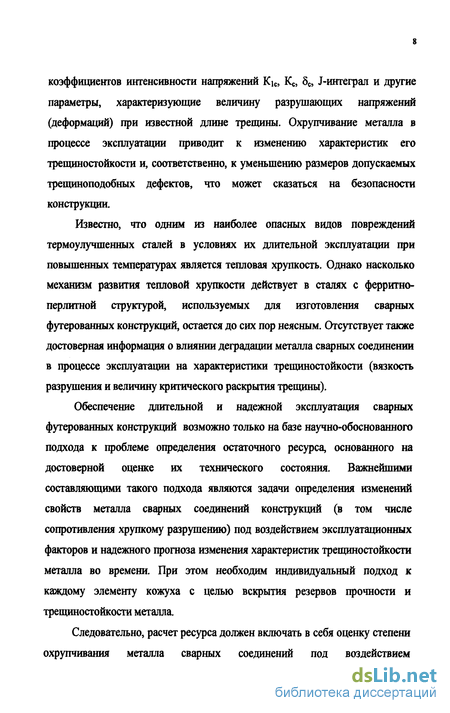 8

коэффициентов интенсивности напряжений $K_{1c}$, $K_c$, $\delta_c$, J-интеграл и другие параметры, характеризующие величину разрушающих напряжений (деформаций) при известной длине трещины. Охрупчивание металла в процессе эксплуатации приводит к изменению характеристик его трещиностойкости и, соответственно, к уменьшению размеров допускаемых трещиноподобных дефектов, что может сказаться на безопасности конструкции.

Известно, что одним из наиболее опасных видов повреждений термоулучшенных сталей в условиях их длительной эксплуатации при повышенных температурах является тепловая хрупкость. Однако насколько механизм развития тепловой хрупкости действует в сталях с ферритно-перлитной структурой, используемых для изготовления сварных футерованных конструкций, остается до сих пор неясным. Отсутствует также достоверная информация о влиянии деградации металла сварных соединении в процессе эксплуатации на характеристики трещиностойкости (вязкость разрушения и величину критического раскрытия трещины).

Обеспечение длительной и надежной эксплуатация сварных футерованных конструкций возможно только на базе научно-обоснованного подхода к проблеме определения остаточного ресурса, основанного на достоверной оценке их технического состояния. Важнейшими составляющими такого подхода являются задачи определения изменений свойств металла сварных соединений конструкций (в том числе сопротивления хрупкому разрушению) под воздействием эксплуатационных факторов и надежного прогноза изменения характеристик трещиностойкости металла во времени. При этом необходим индивидуальный подход к каждому элементу кожуха с целью вскрытия резервов прочности и трещиностойкости металла.

Следовательно, расчет ресурса должен включать в себя оценку степени охрупчивания металла сварных соединений под воздействием

dsLib.net
библиотека диссертаций